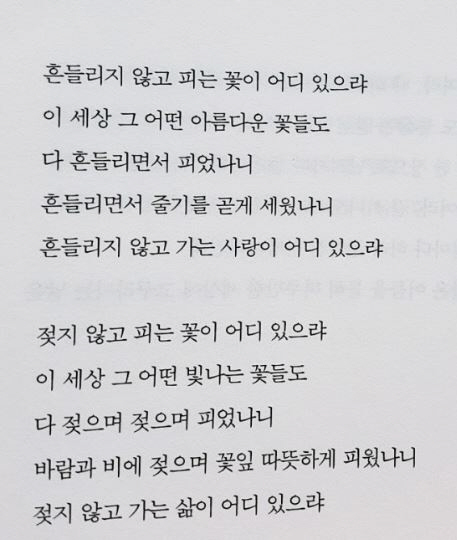 흔들리지 않고 피는 꽃이 어디 있으랴
이 세상 그 어떤 아름다운 꽃들도
다 흔들리면서 피었나니
흔들리면서 줄기를 곧게 세웠나니
흔들리지 않고 가는 사랑이 어디 있으랴

젖지 않고 피는 꽃이 어디 있으랴
이 세상 그 어떤 빛나는 꽃들도
다 젖으며 젖으며 피었나니
바람과 비에 젖으며 꽃잎 따뜻하게 피웠나니
젖지 않고 가는 삶이 어디 있으랴